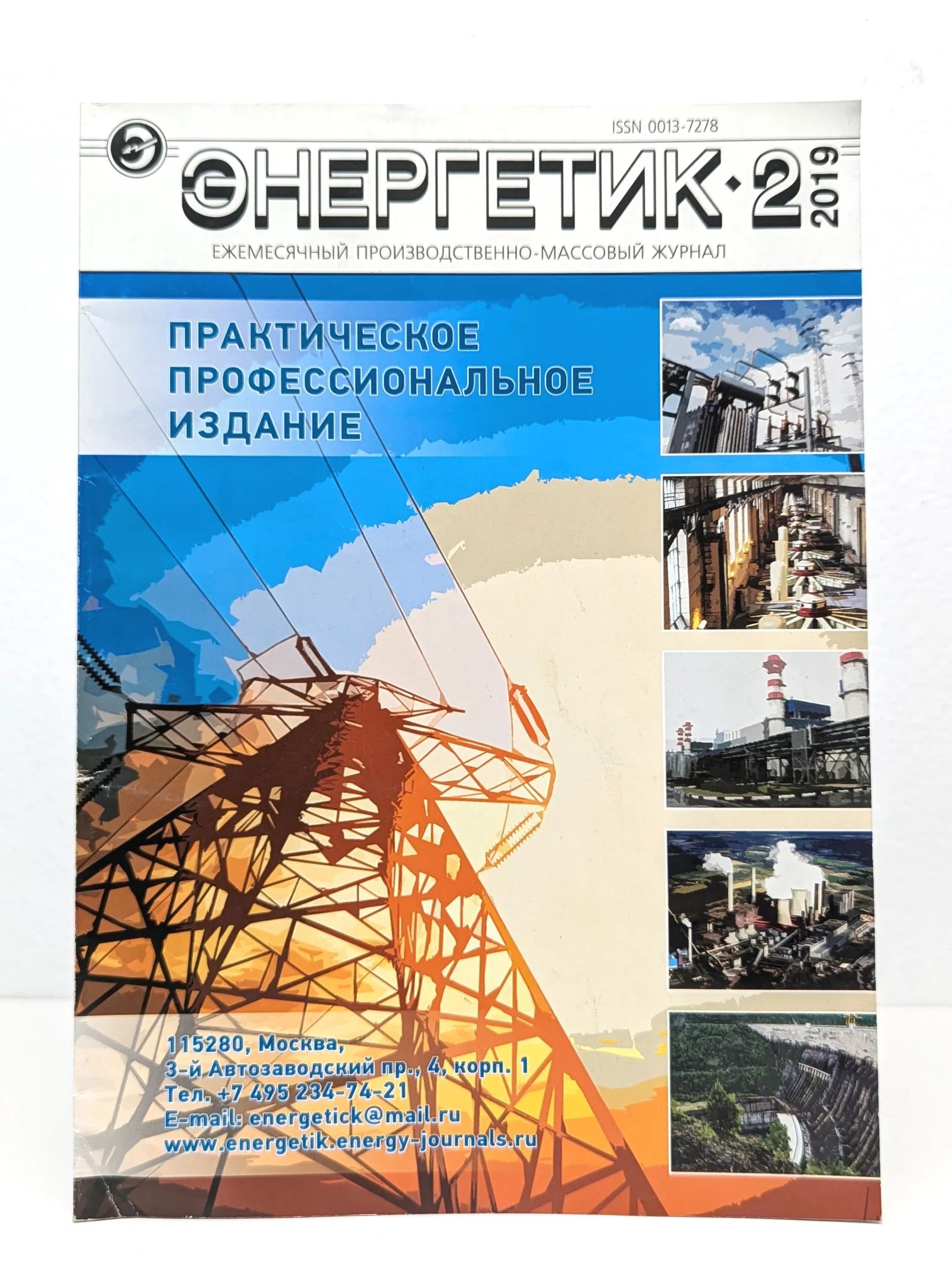 ISSN 0013-7278

ЭНЕРГЕТИК·2 2019

ЕЖЕМЕСЯЧНЫЙ ПРОИЗВОДСТВЕННО-МАССОВЫЙ ЖУРНАЛ

ПРАКТИЧЕСКОЕ
ПРОФЕССИОНАЛЬНОЕ
ИЗДАНИЕ

115280, Москва,
3-й Автозаводский пр., 4, корп. 1
Тел. +7 495 234-74-21
E-mail: energetick@mail.ru
www.energetik.energy-journals.ru